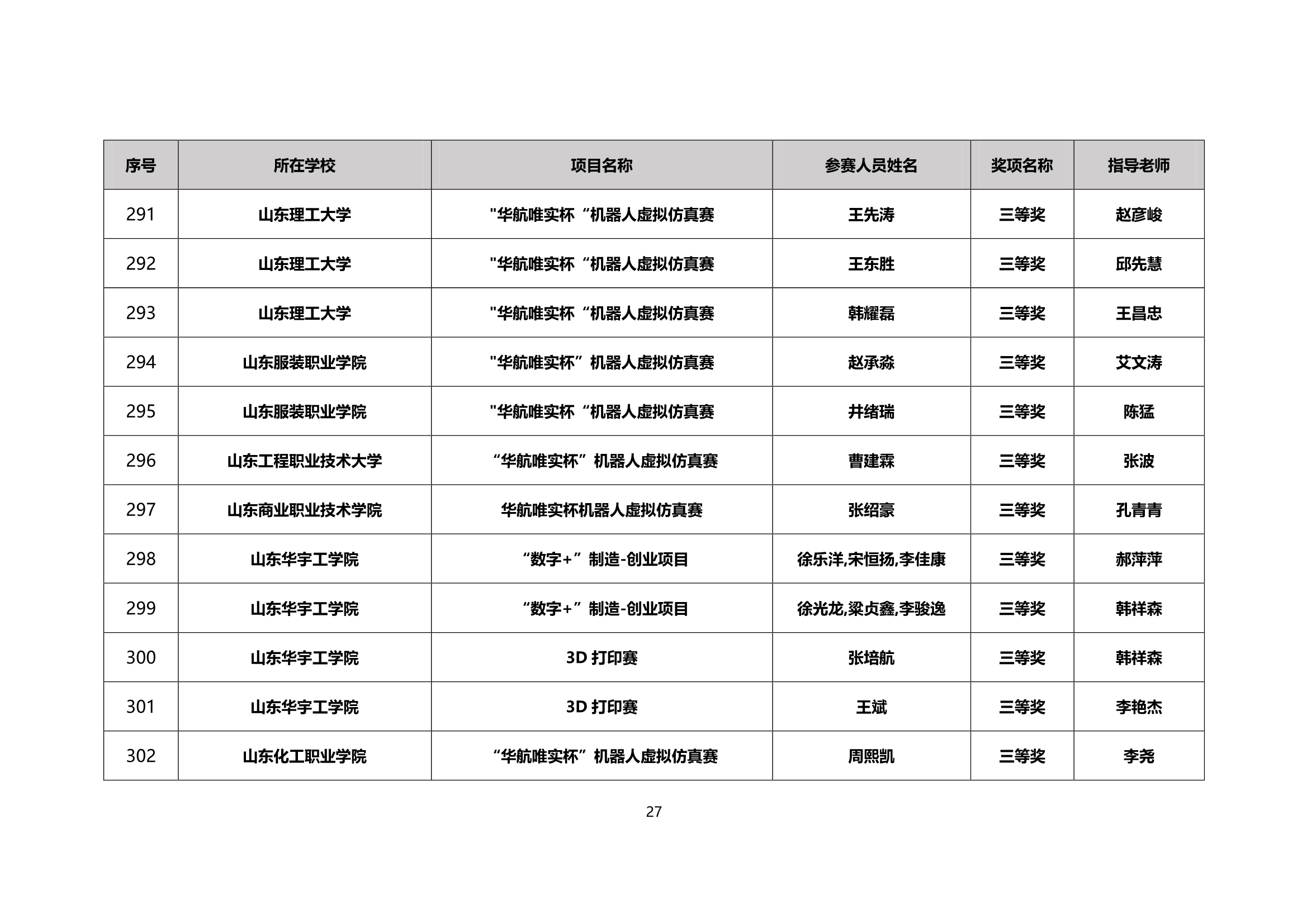 | 序号 | 所在学校 | 项目名称 | 参赛人员姓名 | 奖项名称 | 指导老师 |
|---|---|---|---|---|---|
| 291 | 山东理工大学 | "华航唯实杯“机器人虚拟仿真赛 | 王先涛 | 三等奖 | 赵彦峻 |
| 292 | 山东理工大学 | "华航唯实杯“机器人虚拟仿真赛 | 王东胜 | 三等奖 | 邱先慧 |
| 293 | 山东理工大学 | "华航唯实杯“机器人虚拟仿真赛 | 韩耀磊 | 三等奖 | 王昌忠 |
| 294 | 山东服装职业学院 | "华航唯实杯”机器人虚拟仿真赛 | 赵承淼 | 三等奖 | 艾文涛 |
| 295 | 山东服装职业学院 | "华航唯实杯“机器人虚拟仿真赛 | 井绪瑞 | 三等奖 | 陈猛 |
| 296 | 山东工程职业技术大学 | “华航唯实杯”机器人虚拟仿真赛 | 曹建霖 | 三等奖 | 张波 |
| 297 | 山东商业职业技术学院 | 华航唯实杯机器人虚拟仿真赛 | 张绍豪 | 三等奖 | 孔青青 |
| 298 | 山东华宇工学院 | “数字+”制造-创业项目 | 徐乐洋,宋恒扬,李佳康 | 三等奖 | 郝萍萍 |
| 299 | 山东华宇工学院 | “数字+”制造-创业项目 | 徐光龙,梁贞鑫,李骏逸 | 三等奖 | 韩祥森 |
| 300 | 山东华宇工学院 | 3D 打印赛 | 张培航 | 三等奖 | 韩祥森 |
| 301 | 山东华宇工学院 | 3D 打印赛 | 王斌 | 三等奖 | 李艳杰 |
| 302 | 山东化工职业学院 | “华航唯实杯”机器人虚拟仿真赛 | 周熙凯 | 三等奖 | 李尧 |

27